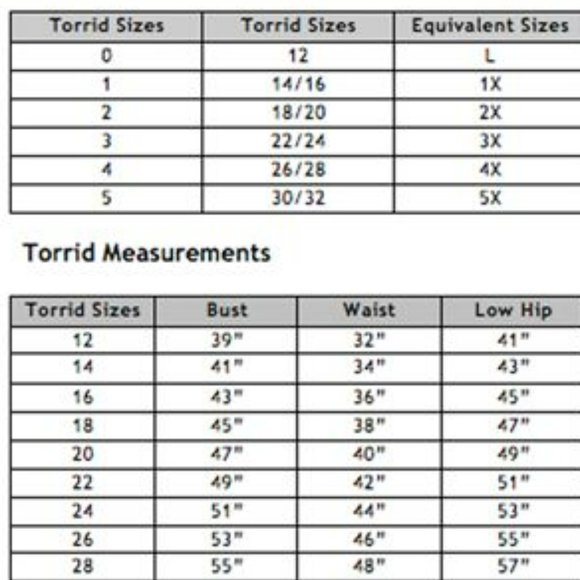 | Torrid Sizes | Torrid Sizes | Equivalent Sizes |
|---|---|---|
| 0 | 12 | L |
| 1 | 14/16 | 1X |
| 2 | 18/20 | 2X |
| 3 | 22/24 | 3X |
| 4 | 26/28 | 4X |
| 5 | 30/32 | 5X |

Torrid Measurements

| Torrid Sizes | Bust | Waist | Low Hip |
|---|---|---|---|
| 12 | 39" | 32" | 41" |
| 14 | 41" | 34" | 43" |
| 16 | 43" | 36" | 45" |
| 18 | 45" | 38" | 47" |
| 20 | 47" | 40" | 49" |
| 22 | 49" | 42" | 51" |
| 24 | 51" | 44" | 53" |
| 26 | 53" | 46" | 55" |
| 28 | 55" | 48" | 57" |